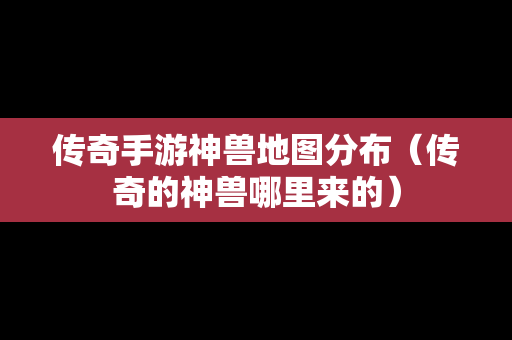 传奇手游神兽地图分布（传奇的神兽哪里来的）